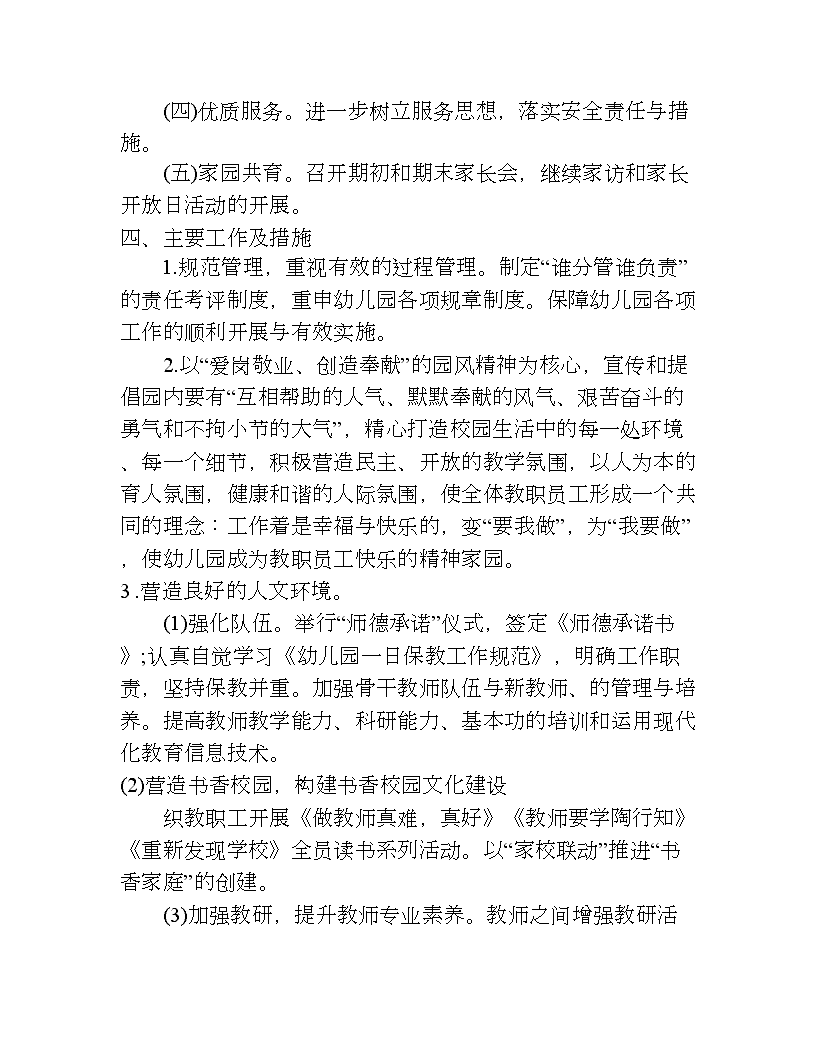 (四)优质服务。进一步树立服务思想，落实安全责任与措施。

(五)家园共育。召开期初和期末家长会，继续家访和家长开放日活动的开展。

四、主要工作及措施

1.规范管理，重视有效的过程管理。制定“谁分管谁负责”的责任考评制度，重申幼儿园各项规章制度。保障幼儿园各项工作的顺利开展与有效实施。

2.以“爱岗敬业、创造奉献”的园风精神为核心，宣传和提倡园内要有“互相帮助的人气、默默奉献的风气、艰苦奋斗的勇气和不拘小节的大气”，精心打造校园生活中的每一处环境、每一个细节，积极营造民主、开放的教学氛围，以人为本的育人氛围，健康和谐的人际氛围，使全体教职员工形成一个共同的理念：工作着是幸福与快乐的，变“要我做”，为“我要做”，使幼儿园成为教职员工快乐的精神家园。

3 .营造良好的人文环境。

(1)强化队伍。举行“师德承诺”仪式，签定《师德承诺书》;认真自觉学习《幼儿园一日保教工作规范》，明确工作职责，坚持保教并重。加强骨干教师队伍与新教师、的管理与培养。提高教师教学能力、科研能力、基本功的培训和运用现代化教育信息技术。

(2)营造书香校园，构建书香校园文化建设

织教职工开展《做教师真难，真好》《教师要学陶行知》《重新发现学校》全员读书系列活动。以“家校联动”推进“书香家庭”的创建。

(3)加强教研，提升教师专业素养。教师之间增强教研活